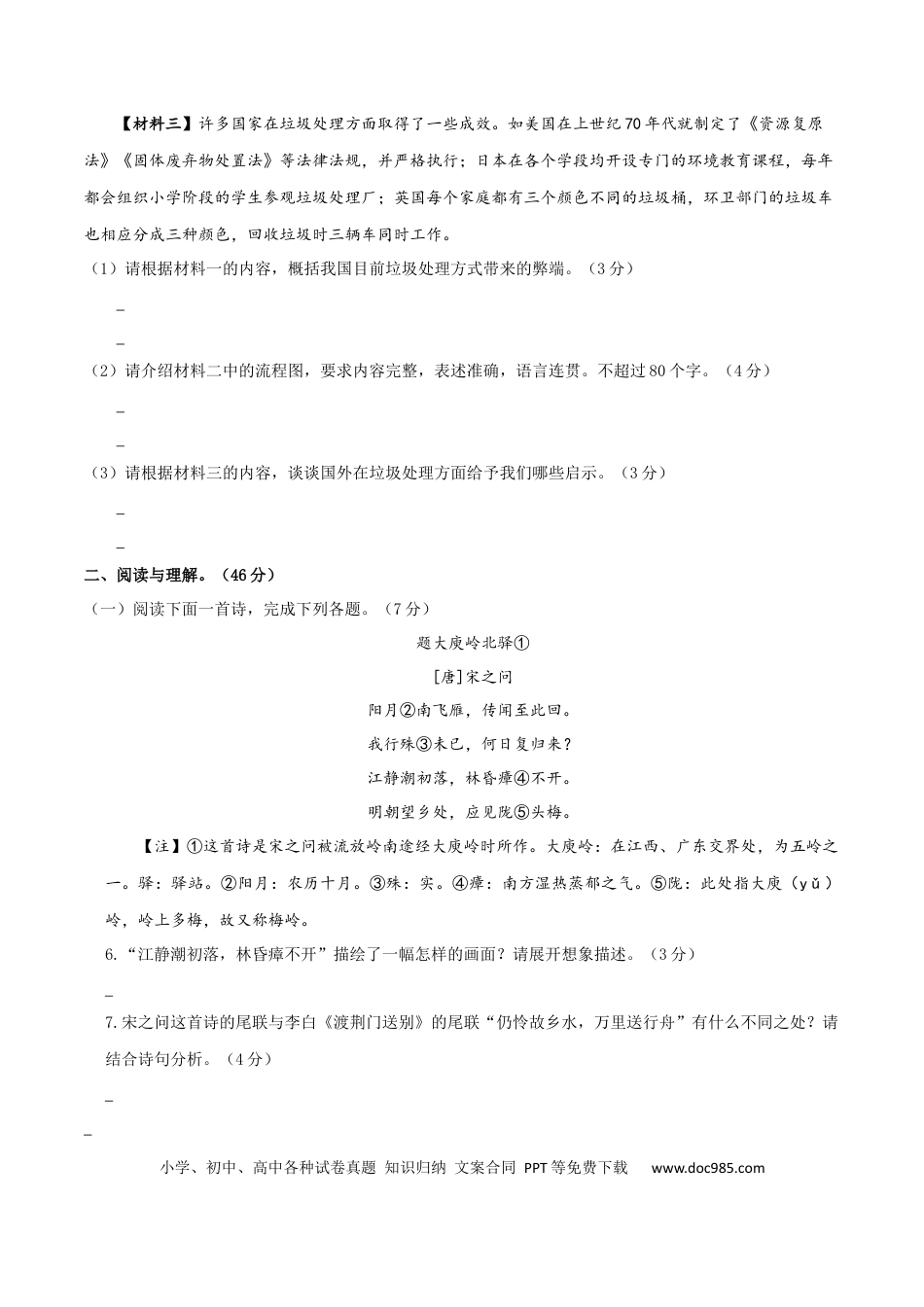 【材料三】许多国家在垃圾处理方面取得了一些成效。如美国在上世纪70年代就制定了《资源复原法》《固体废弃物处置法》等法律法规，并严格执行；日本在各个学段均开设专门的环境教育课程，每年都会组织小学阶段的学生参观垃圾处理厂；英国每个家庭都有三个颜色不同的垃圾桶，环卫部门的垃圾车也相应分成三种颜色，回收垃圾时三辆车同时工作。

（1）请根据材料一的内容，概括我国目前垃圾处理方式带来的弊端。（3分）

_

_

（2）请介绍材料二中的流程图，要求内容完整，表述准确，语言连贯。不超过80个字。（4分）

_

_

（3）请根据材料三的内容，谈谈国外在垃圾处理方面给予我们哪些启示。（3分）

_

_

二、阅读与理解。（46分）

（一）阅读下面一首诗，完成下列各题。（7分）

题大庾岭北驿①

[唐]宋之问

阳月②南飞雁，传闻至此回。

我行殊③未已，何日复归来？

江静潮初落，林昏瘴④不开。

明朝望乡处，应见陇⑤头梅。

【注】①这首诗是宋之问被流放岭南途经大庾岭时所作。大庾岭：在江西、广东交界处，为五岭之一。驿：驿站。②阳月：农历十月。③殊：实。④瘴：南方湿热蒸郁之气。⑤陇：此处指大庾（yǔ）岭，岭上多梅，故又称梅岭。

6.“江静潮初落，林昏瘴不开”描绘了一幅怎样的画面？请展开想象描述。（3分）

_

7.宋之问这首诗的尾联与李白《渡荆门送别》的尾联“仍怜故乡水，万里送行舟”有什么不同之处？请结合诗句分析。（4分）

_

_

小学、初中、高中各种试卷真题 知识归纳 文案合同 PPT等免费下载 www.doc985.com